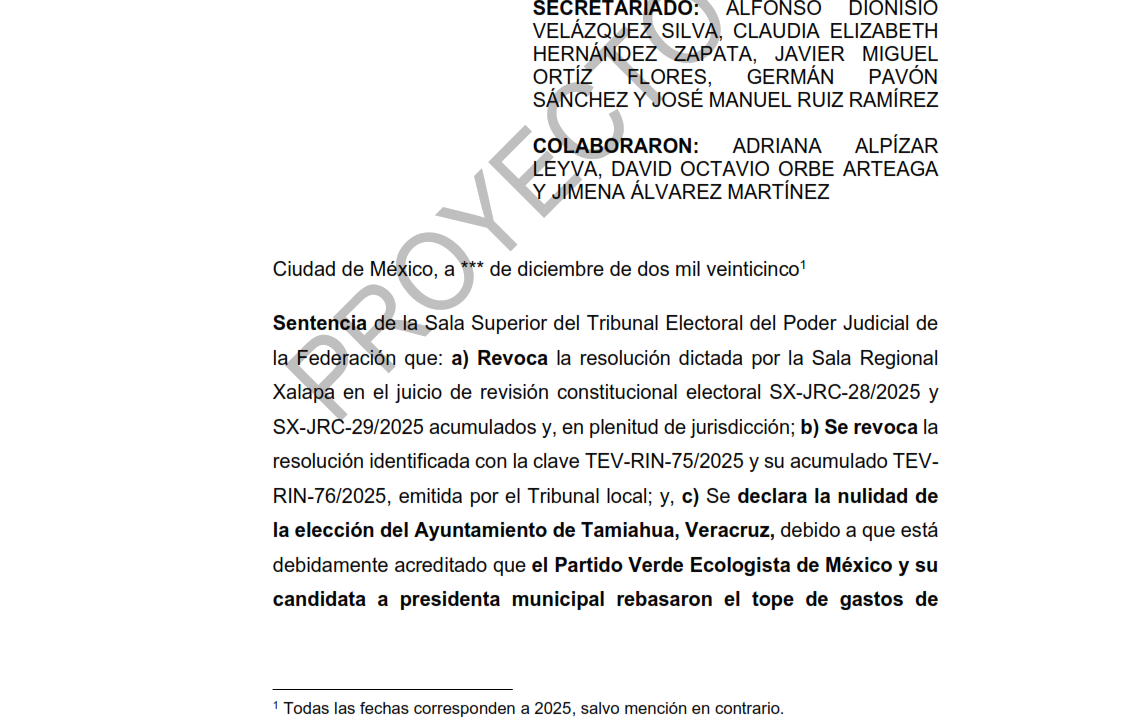 SECRETARIADO: ALFONSO DIONISIO VELÁZQUEZ SILVA, CLAUDIA ELIZABETH HERNÁNDEZ ZAPATA, JAVIER MIGUEL ORTÍZ FLORES, GERMÁN PAVÓN SÁNCHEZ Y JOSÉ MANUEL RUIZ RAMÍREZ

COLABORARON: ADRIANA ALPÍZAR LEYVA, DAVID OCTAVIO ORBE ARTEAGA Y JIMENA ÁLVAREZ MARTÍNEZ

PROYECTO

Ciudad de México, a *** de diciembre de dos mil veinticinco$^1$

Sentencia de la Sala Superior del Tribunal Electoral del Poder Judicial de la Federación que: a) Revoca la resolución dictada por la Sala Regional Xalapa en el juicio de revisión constitucional electoral SX-JRC-28/2025 y SX-JRC-29/2025 acumulados y, en plenitud de jurisdicción; b) Se revoca la resolución identificada con la clave TEV-RIN-75/2025 y su acumulado TEV-RIN-76/2025, emitida por el Tribunal local; y, c) Se declara la nulidad de la elección del Ayuntamiento de Tamiahua, Veracruz, debido a que está debidamente acreditado que el Partido Verde Ecologista de México y su candidata a presidenta municipal rebasaron el tope de gastos de

$^1$ Todas las fechas corresponden a 2025, salvo mención en contrario.